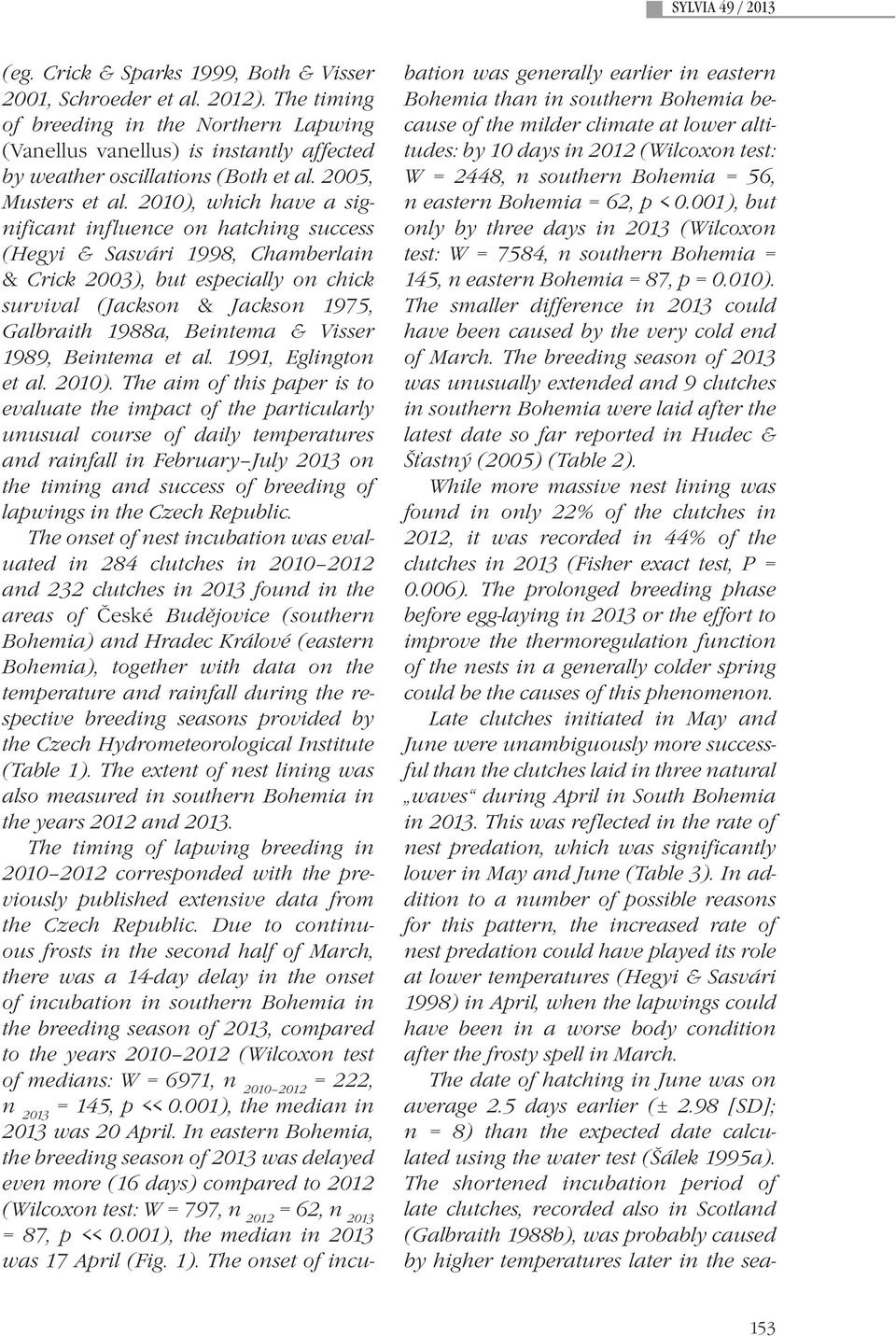 SYLVIA 49 / 2013

(eg. Crick & Sparks 1999, Both & Visser 2001, Schroeder et al. 2012). The timing of breeding in the Northern Lapwing (Vanellus vanellus) is instantly affected by weather oscillations (Both et al. 2005, Musters et al. 2010), which have a significant influence on hatching success (Hegyi & Sasvári 1998, Chamberlain & Crick 2003), but especially on chick survival (Jackson & Jackson 1975, Galbraith 1988a, Beintema & Visser 1989, Beintema et al. 1991, Eglington et al. 2010). The aim of this paper is to evaluate the impact of the particularly unusual course of daily temperatures and rainfall in February–July 2013 on the timing and success of breeding of lapwings in the Czech Republic.

The onset of nest incubation was evaluated in 284 clutches in 2010–2012 and 232 clutches in 2013 found in the areas of České Budějovice (southern Bohemia) and Hradec Králové (eastern Bohemia), together with data on the temperature and rainfall during the respective breeding seasons provided by the Czech Hydrometeorological Institute (Table 1). The extent of nest lining was also measured in southern Bohemia in the years 2012 and 2013.

The timing of lapwing breeding in 2010–2012 corresponded with the previously published extensive data from the Czech Republic. Due to continuous frosts in the second half of March, there was a 14-day delay in the onset of incubation in southern Bohemia in the breeding season of 2013, compared to the years 2010–2012 (Wilcoxon test of medians: W = 6971, n $_{2010–2012}$ = 222, n $_{2013}$ = 145, p << 0.001), the median in 2013 was 20 April. In eastern Bohemia, the breeding season of 2013 was delayed even more (16 days) compared to 2012 (Wilcoxon test: W = 797, n $_{2012}$ = 62, n $_{2013}$ = 87, p << 0.001), the median in 2013 was 17 April (Fig. 1). The onset of incubation was generally earlier in eastern Bohemia than in southern Bohemia because of the milder climate at lower altitudes: by 10 days in 2012 (Wilcoxon test: W = 2448, n southern Bohemia = 56, n eastern Bohemia = 62, p < 0.001), but only by three days in 2013 (Wilcoxon test: W = 7584, n southern Bohemia = 145, n eastern Bohemia = 87, p = 0.010). The smaller difference in 2013 could have been caused by the very cold end of March. The breeding season of 2013 was unusually extended and 9 clutches in southern Bohemia were laid after the latest date so far reported in Hudec & Šťastný (2005) (Table 2).

While more massive nest lining was found in only 22% of the clutches in 2012, it was recorded in 44% of the clutches in 2013 (Fisher exact test, P = 0.006). The prolonged breeding phase before egg-laying in 2013 or the effort to improve the thermoregulation function of the nests in a generally colder spring could be the causes of this phenomenon.

Late clutches initiated in May and June were unambiguously more successful than the clutches laid in three natural „waves“ during April in South Bohemia in 2013. This was reflected in the rate of nest predation, which was significantly lower in May and June (Table 3). In addition to a number of possible reasons for this pattern, the increased rate of nest predation could have played its role at lower temperatures (Hegyi & Sasvári 1998) in April, when the lapwings could have been in a worse body condition after the frosty spell in March.

The date of hatching in June was on average 2.5 days earlier (± 2.98 [SD]; n = 8) than the expected date calculated using the water test (Šálek 1995a). The shortened incubation period of late clutches, recorded also in Scotland (Galbraith 1988b), was probably caused by higher temperatures later in the sea-

153